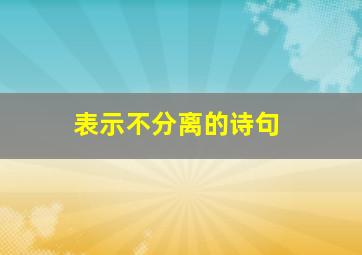 表示不分离的诗句